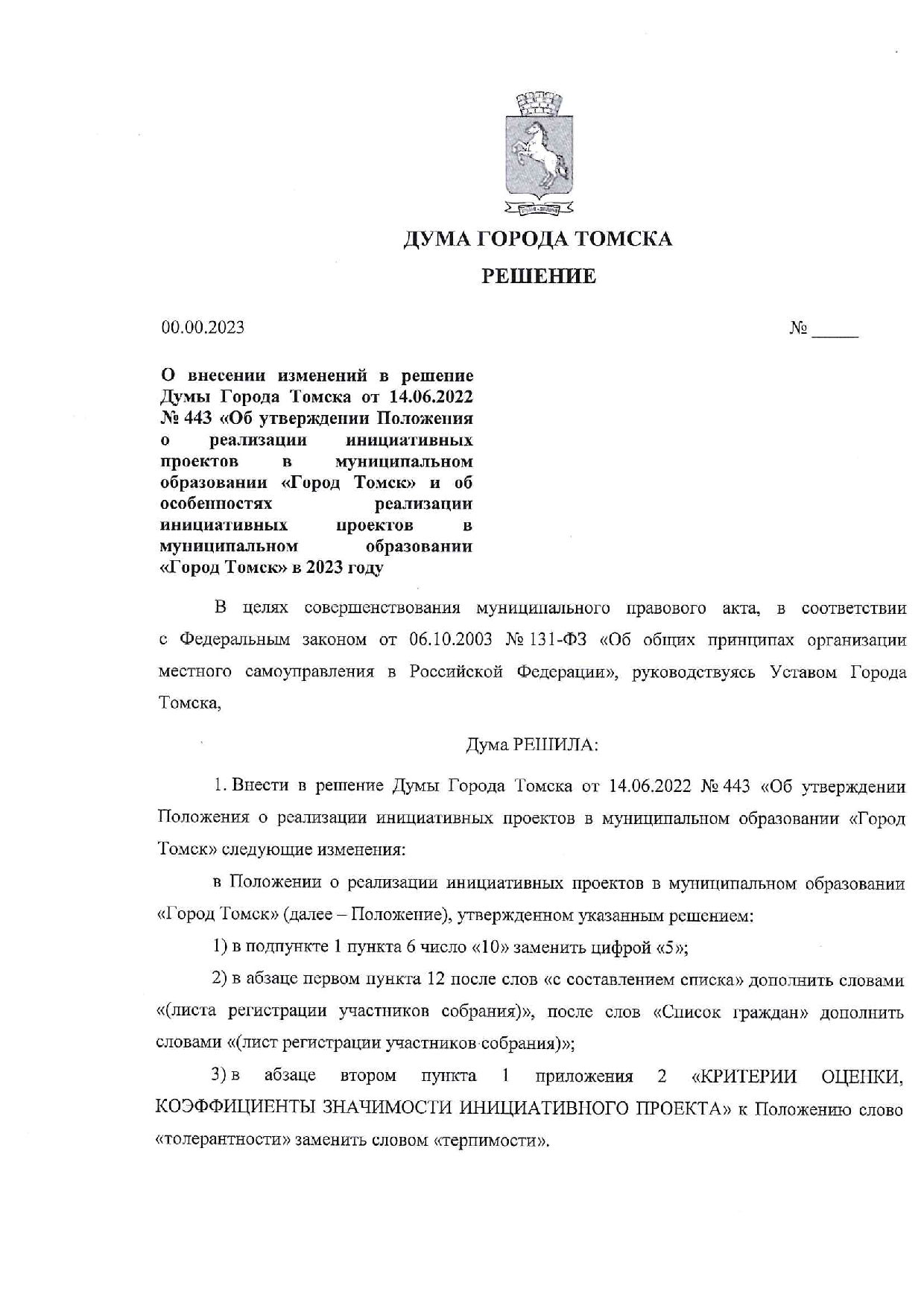 ДУМА ГОРОДА ТОМСКА

РЕШЕНИЕ

00.00.2023

№ _____

О внесении изменений в решение Думы Города Томска от 14.06.2022 № 443 «Об утверждении Положения о реализации инициативных проектов в муниципальном образовании «Город Томск» и об особенностях реализации инициативных проектов в муниципальном образовании «Город Томск» в 2023 году

В целях совершенствования муниципального правового акта, в соответствии с Федеральным законом от 06.10.2003 № 131-ФЗ «Об общих принципах организации местного самоуправления в Российской Федерации», руководствуясь Уставом Города Томска,

Дума РЕШИЛА:

1. Внести в решение Думы Города Томска от 14.06.2022 № 443 «Об утверждении Положения о реализации инициативных проектов в муниципальном образовании «Город Томск» следующие изменения:

в Положении о реализации инициативных проектов в муниципальном образовании «Город Томск» (далее – Положение), утвержденном указанным решением:

1) в подпункте 1 пункта 6 число «10» заменить цифрой «5»;

2) в абзаце первом пункта 12 после слов «с составлением списка» дополнить словами «(листа регистрации участников собрания)», после слов «Список граждан» дополнить словами «(лист регистрации участников собрания)»;

3) в абзаце втором пункта 1 приложения 2 «КРИТЕРИИ ОЦЕНКИ, КОЭФФИЦИЕНТЫ ЗНАЧИМОСТИ ИНИЦИАТИВНОГО ПРОЕКТА» к Положению слово «толерантности» заменить словом «терпимости».